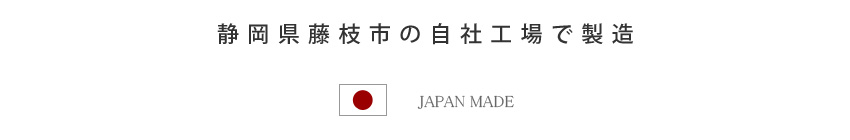 静岡県藤枝市の自社工場で製造

JAPAN MADE